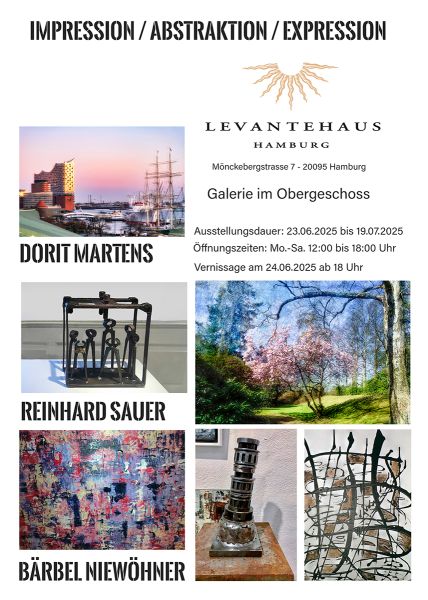 IMPRESSION / ABSTRAKTION / EXPRESSION

LEVANTEHAUS
HAMBURG

Mönckebergstrasse 7 - 20095 Hamburg

Galerie im Obergeschoss

Ausstellungsdauer: 23.06.2025 bis 19.07.2025
Öffnungszeiten: Mo.-Sa. 12:00 bis 18:00 Uhr
Vernissage am 24.06.2025 ab 18 Uhr

DORIT MARTENS

REINHARD SAUER

BÄRBEL NIEWÖHNER